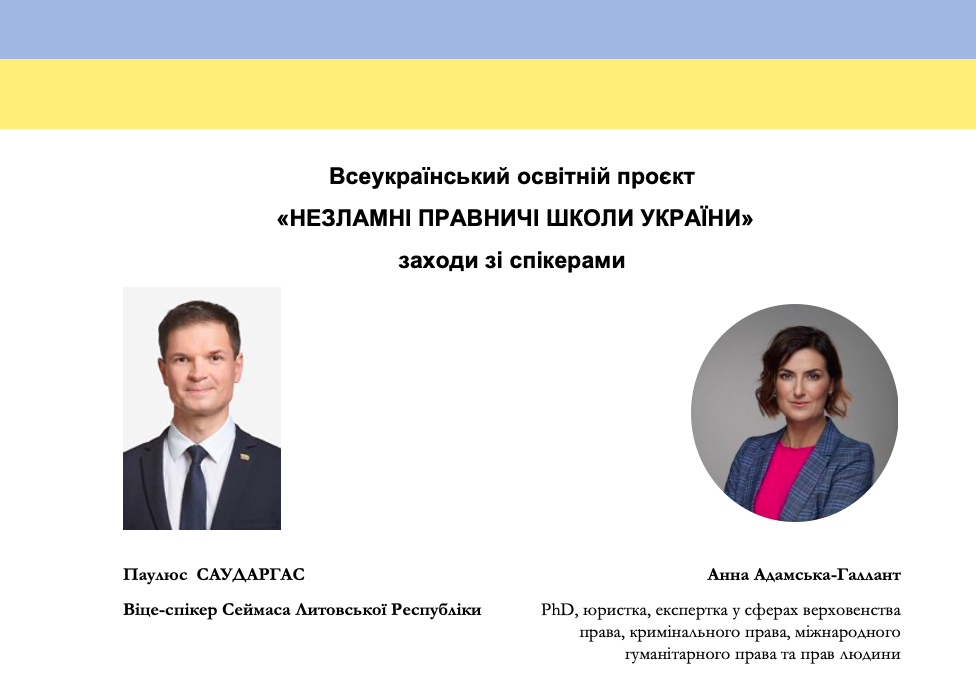 Всеукраїнський освітній проєкт
«НЕЗЛАМНІ ПРАВНИЧІ ШКОЛИ УКРАЇНИ»
заходи зі спікерами

Паулюс САУДАРГАС
Віце-спікер Сеймаса Литовської Республіки

Анна Адамська-Галлант
PhD, юристка, експертка у сферах верховенства права, кримінального права, міжнародного гуманітарного права та прав людини